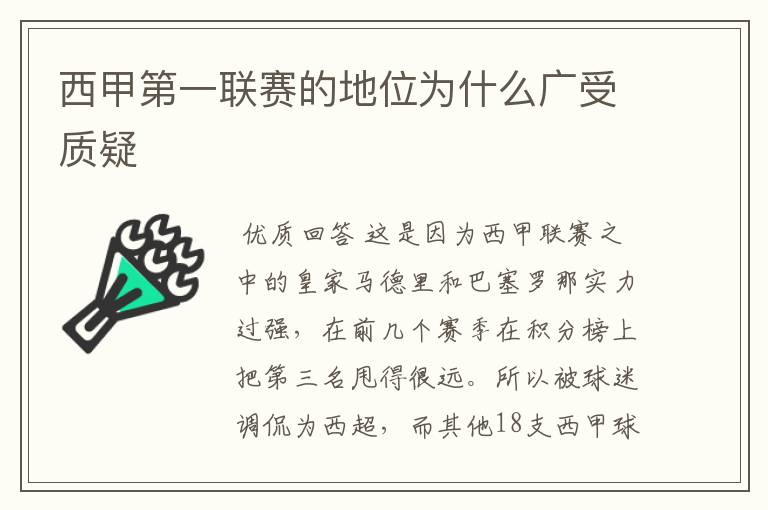 西甲第一联赛的地位为什么广受质疑

优质回答 这是因为西甲联赛之中的皇家马德里和巴塞罗那实力过强，在前几个赛季在积分榜上把第三名甩得很远。所以被球迷调侃为西超，而其他18支西甲球